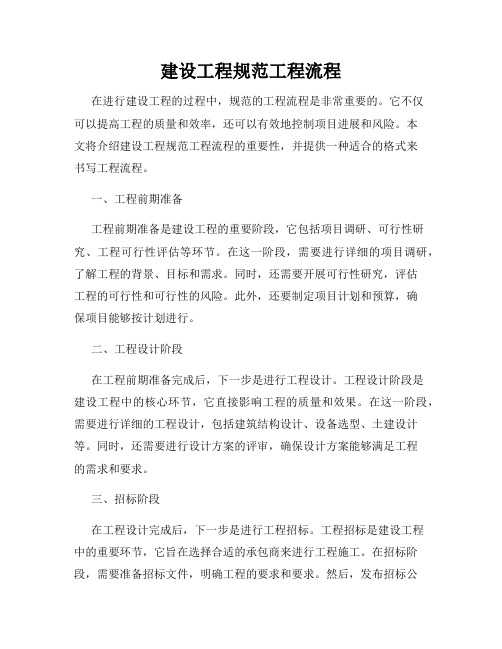 建设工程规范工程流程

在进行建设工程的过程中，规范的工程流程是非常重要的。它不仅可以提高工程的质量和效率，还可以有效地控制项目进展和风险。本文将介绍建设工程规范工程流程的重要性，并提供一种适合的格式来书写工程流程。

一、工程前期准备

工程前期准备是建设工程的重要阶段，它包括项目调研、可行性研究、工程可行性评估等环节。在这一阶段，需要进行详细的项目调研，了解工程的背景、目标和需求。同时，还需要开展可行性研究，评估工程的可行性和可行性的风险。此外，还要制定项目计划和预算，确保项目能够按计划进行。

二、工程设计阶段

在工程前期准备完成后，下一步是进行工程设计。工程设计阶段是建设工程中的核心环节，它直接影响工程的质量和效果。在这一阶段，需要进行详细的工程设计，包括建筑结构设计、设备选型、土建设计等。同时，还需要进行设计方案的评审，确保设计方案能够满足工程的需求和要求。

三、招标阶段

在工程设计完成后，下一步是进行工程招标。工程招标是建设工程中的重要环节，它旨在选择合适的承包商来进行工程施工。在招标阶段，需要准备招标文件，明确工程的要求和要求。然后，发布招标公